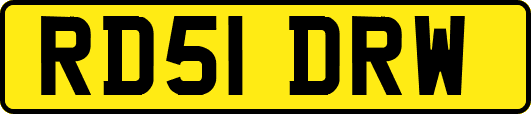 RD51 DRW